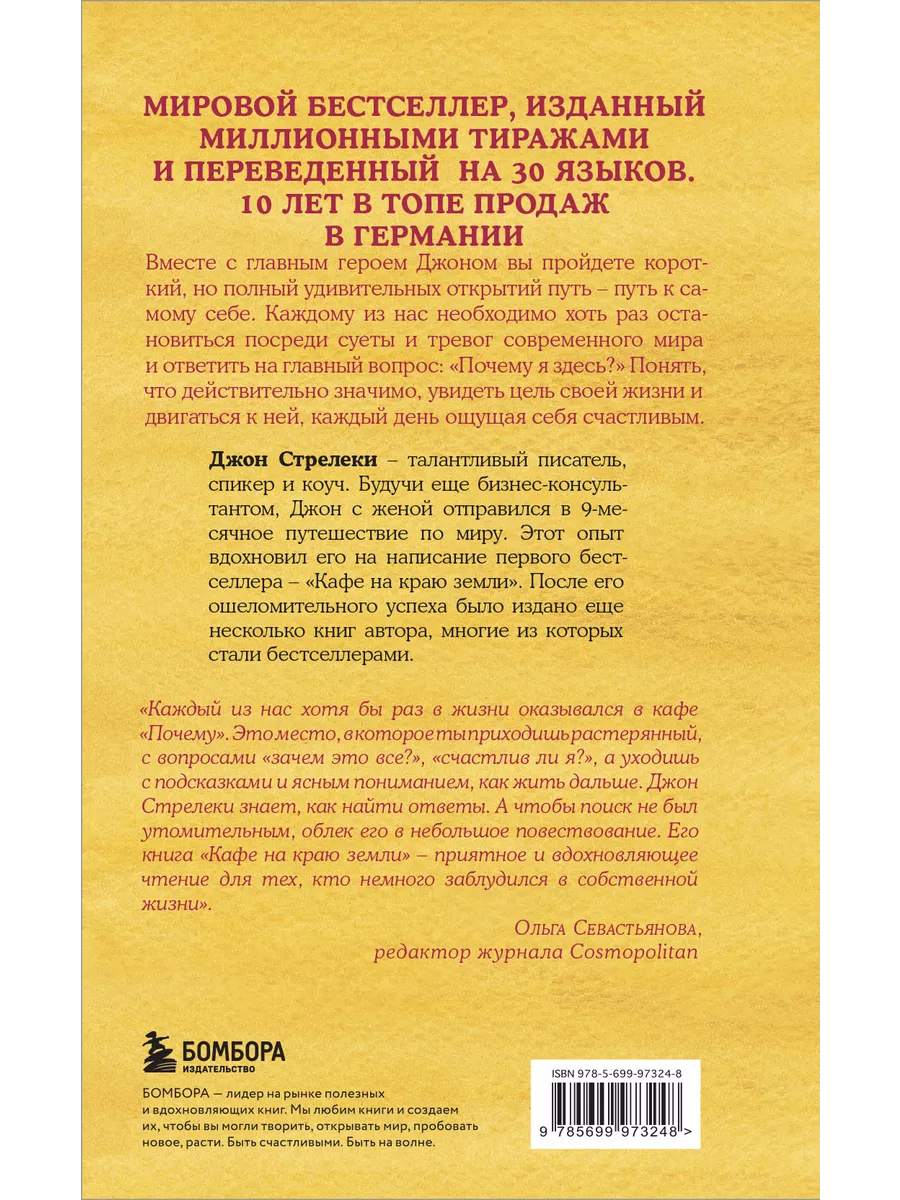 МИРОВОЙ БЕСТСЕЛЛЕР, ИЗДАННЫЙ МИЛЛИОННЫМИ ТИРАЖАМИ И ПЕРЕВЕДЕННЫЙ НА 30 ЯЗЫКОВ. 10 ЛЕТ В ТОПЕ ПРОДАЖ В ГЕРМАНИИ

Вместе с главным героем Джоном вы пройдете короткий, но полный удивительных открытий путь – путь к самому себе. Каждому из нас необходимо хоть раз остановиться посреди суеты и тревог современного мира и ответить на главный вопрос: «Почему я здесь?» Понять, что действительно значимо, увидеть цель своей жизни и двигаться к ней, каждый день ощущая себя счастливым.

Джон Стрелеки – талантливый писатель, спикер и коуч. Будучи еще бизнес-консультантом, Джон с женой отправился в 9-месячное путешествие по миру. Этот опыт вдохновил его на написание первого бестселлера – «Кафе на краю земли». После его ошеломительного успеха было издано еще несколько книг автора, многие из которых стали бестселлерами.

«Каждый из нас хотя бы раз в жизни оказывался в кафе «Почему». Это место, в которое ты приходишь растерянный, с вопросами «зачем это все?», «счастлив ли я?», а уходишь с подсказками и ясным пониманием, как жить дальше. Джон Стрелеки знает, как найти ответы. А чтобы поиск не был утомительным, облек его в небольшое повествование. Его книга «Кафе на краю земли» – приятное и вдохновляющее чтение для тех, кто немного заблудился в собственной жизни».

Ольга Севастьянова, редактор журнала Cosmopolitan

БОМБОРА ИЗДАТЕЛЬСТВО

БОМБОРА — лидер на рынке полезных и вдохновляющих книг. Мы любим книги и создаем их, чтобы вы могли творить, открывать мир, пробовать новое, расти. Быть счастливыми. Быть на волне.

ISBN 978-5-699-97324-8

9 785699 973248 >